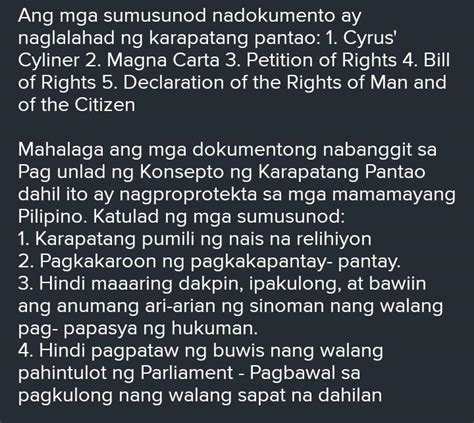 Ang mga sumusunod nadokumento ay naglalahad ng karapatang pantao: 1. Cyrus' Cyliner 2. Magna Carta 3. Petition of Rights 4. Bill of Rights 5. Declaration of the Rights of Man and of the Citizen

Mahalaga ang mga dokumentong nabanggit sa Pag unlad ng Konsepto ng Karapatang Pantao dahil ito ay nagproprotekta sa mga mamamayang Pilipino. Katulad ng mga sumusunod:
1. Karapatang pumili ng nais na relihiyon
2. Pagkakaroon ng pagkakapantay- pantay.
3. Hindi maaaring dakpin, ipakulong, at bawiin ang anumang ari-arian ng sinoman nang walang pag- papasya ng hukuman.
4. Hindi pagpataw ng buwis nang walang pahintulot ng Parliament - Pagbawal sa pagkulong nang walang sapat na dahilan